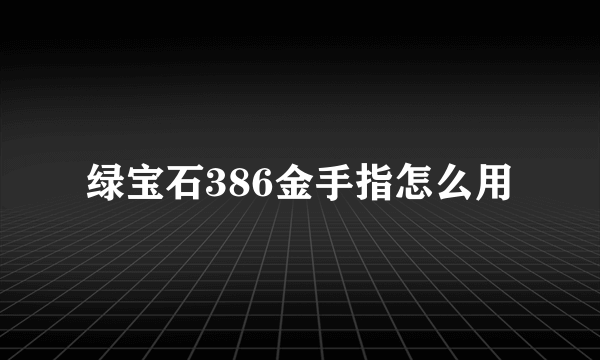 绿宝石386金手指怎么用